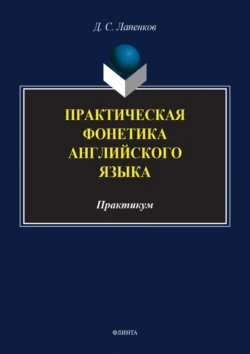 Д. С. Лапенков

ПРАКТИЧЕСКАЯ ФОНЕТИКА АНГЛИЙСКОГО ЯЗЫКА

Практикум

ФЛИНТА